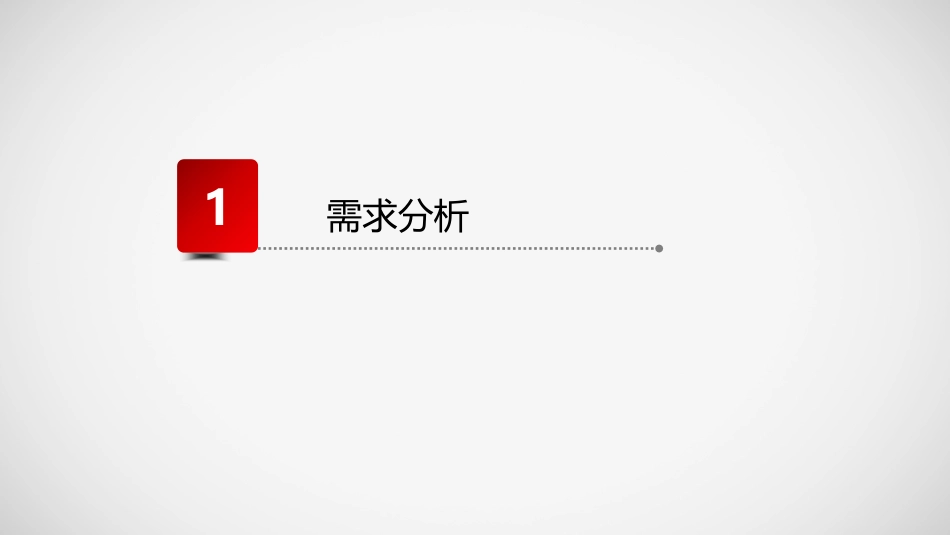 1

需求分析